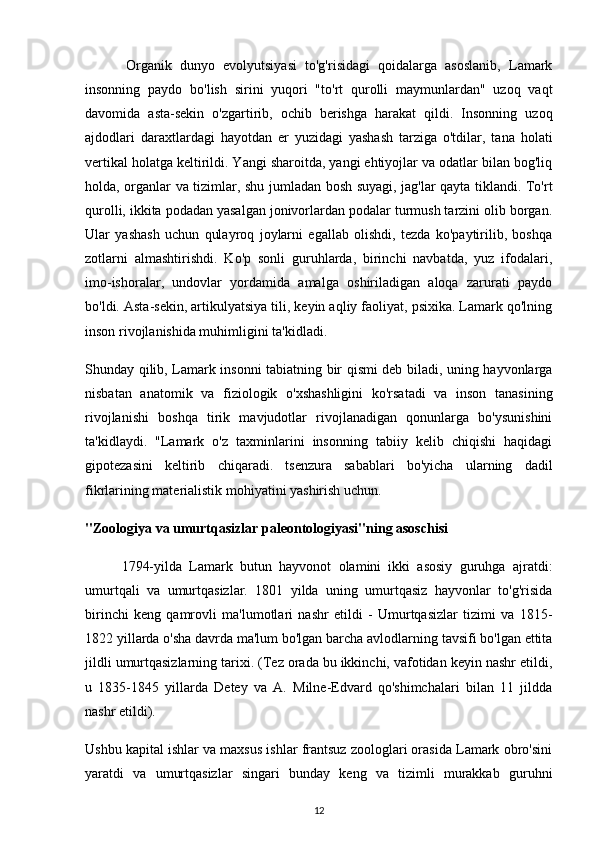 Organik dunyo evolyutsiyasi to'g'risidagi qoidalarga asoslanib, Lamark insonning paydo bo'lish sirini yuqori "to'rt qurolli maymunlardan" uzoq vaqt davomida asta-sekin o'zgartirib, ochib berishga harakat qildi. Insonning uzoq ajdodlari daraxtlardagi hayotdan er yuzidagi yashash tarziga o'tdilar, tana holati vertikal holatga keltirildi. Yangi sharoitda, yangi ehtiyojlar va odatlar bilan bog'liq holda, organlar va tizimlar, shu jumladan bosh suyagi, jag'lar qayta tiklandi. To'rt qurolli, ikkita podadan yasalgan jonivorlardan podalar turmush tarzini olib borgan. Ular yashash uchun qulayroq joylarni egallab olishdi, tezda ko'paytirilib, boshqa zotlarni almashtirishdi. Ko'p sonli guruhlarda, birinchi navbatda, yuz ifodalari, imo-ishoralar, undovlar yordamida amalga oshiriladigan aloqa zarurati paydo bo'ldi. Asta-sekin, artikulyatsiya tili, keyin aqliy faoliyat, psixika. Lamark qo'lning inson rivojlanishida muhimligini ta'kidladi.

Shunday qilib, Lamark insonni tabiatning bir qismi deb biladi, uning hayvonlarga nisbatan anatomik va fiziologik o'xshashligini ko'rsatadi va inson tanasining rivojlanishi boshqa tirik mavjudotlar rivojlanadigan qonunlarga bo'ysunishini ta'kidlaydi. "Lamark o'z taxminlarini insonning tabiiy kelib chiqishi haqidagi gipotezasini keltirib chiqaradi. tsenzura sabablari bo'yicha ularning dadil fikrlarining materialistik mohiyatini yashirish uchun.

"Zoologiya va umurtqasizlar paleontologiyasi"ning asoschisi

1794-yilda Lamark butun hayvonot olamini ikki asosiy guruhga ajratdi: umurtqali va umurtqasizlar. 1801 yilda uning umurtqasiz hayvonlar to'g'risida birinchi keng qamrovli ma'lumotlari nashr etildi - Umurtqasizlar tizimi va 1815-1822 yillarda o'sha davrda ma'lum bo'lgan barcha avlodlarning tavsifi bo'lgan ettita jildli umurtqasizlarning tarixi. (Tez orada bu ikkinchi, vafotidan keyin nashr etildi, u 1835-1845 yillarda Detey va A. Milne-Edvard qo'shimchalari bilan 11 jildda nashr etildi).

Ushbu kapital ishlar va maxsus ishlar frantsuz zoologlari orasida Lamark obro'sini yaratdi va umurtqasizlar singari bunday keng va tizimli murakkab guruhni

12